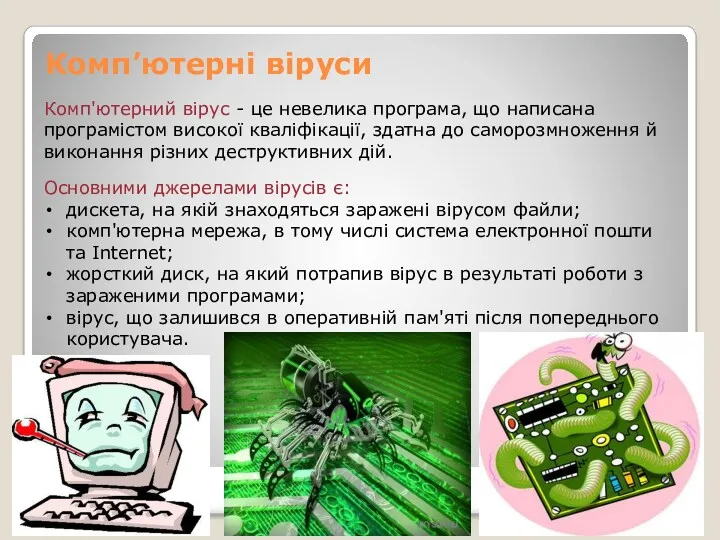 Комп’ютерні віруси

Комп'ютерний вірус - це невелика програма, що написана програмістом високої кваліфікації, здатна до саморозмноження й виконання різних деструктивних дій.

Основними джерелами вірусів є:
• дискета, на якій знаходяться заражені вірусом файли;
• комп'ютерна мережа, в тому числі система електронної пошти та Internet;
• жорсткий диск, на який потрапив вірус в результаті роботи з зараженими програмами;
• вірус, що залишився в оперативній пам'яті після попереднього користувача.